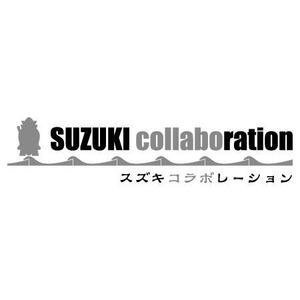 SUZUKI collaboration
スズキコラボレーション